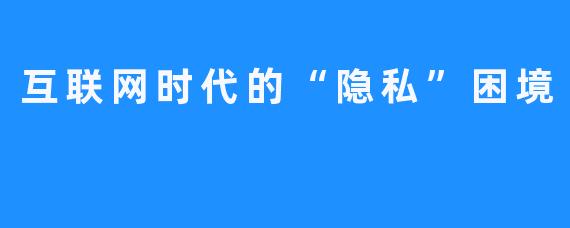 互联网时代的“隐私”困境